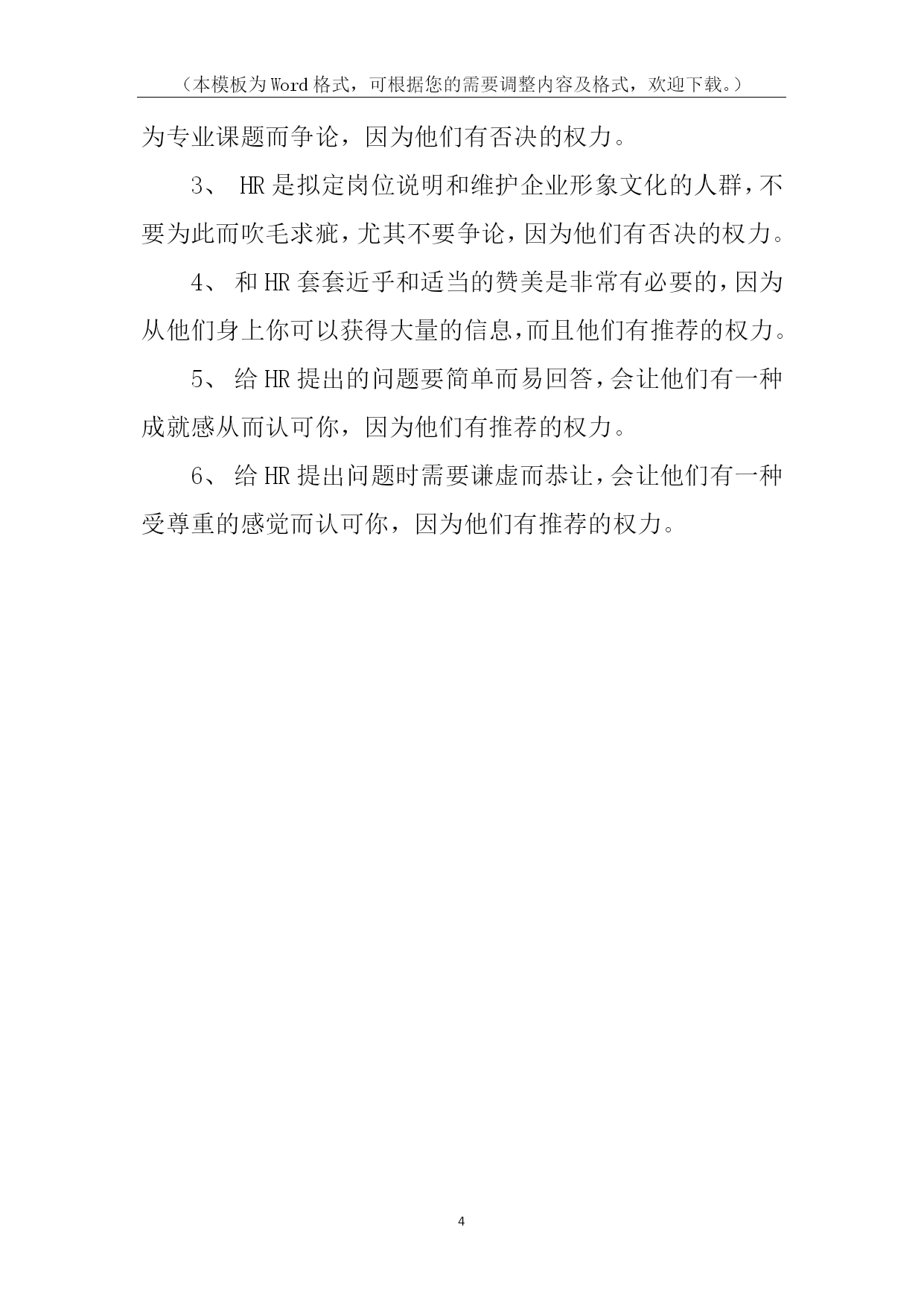 （本模板为Word格式，可根据您的需要调整内容及格式，欢迎下载。）

为专业课题而争论，因为他们有否决的权力。

3、 HR是拟定岗位说明和维护企业形象文化的人群，不要为此而吹毛求疵，尤其不要争论，因为他们有否决的权力。

4、 和HR套套近乎和适当的赞美是非常有必要的，因为从他们身上你可以获得大量的信息，而且他们有推荐的权力。

5、 给HR提出的问题要简单而易回答，会让他们有一种成就感从而认可你，因为他们有推荐的权力。

6、 给HR提出问题时需要谦虚而恭让，会让他们有一种受尊重的感觉而认可你，因为他们有推荐的权力。

4